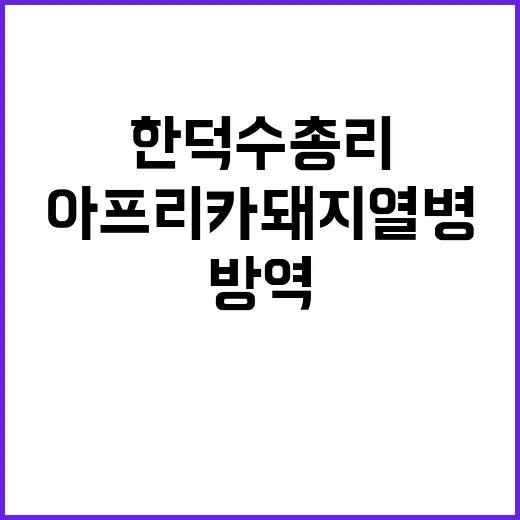 한덕수총리
아프리카돼지열병
방역